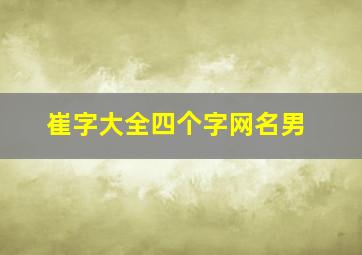 崔字大全四个字网名男